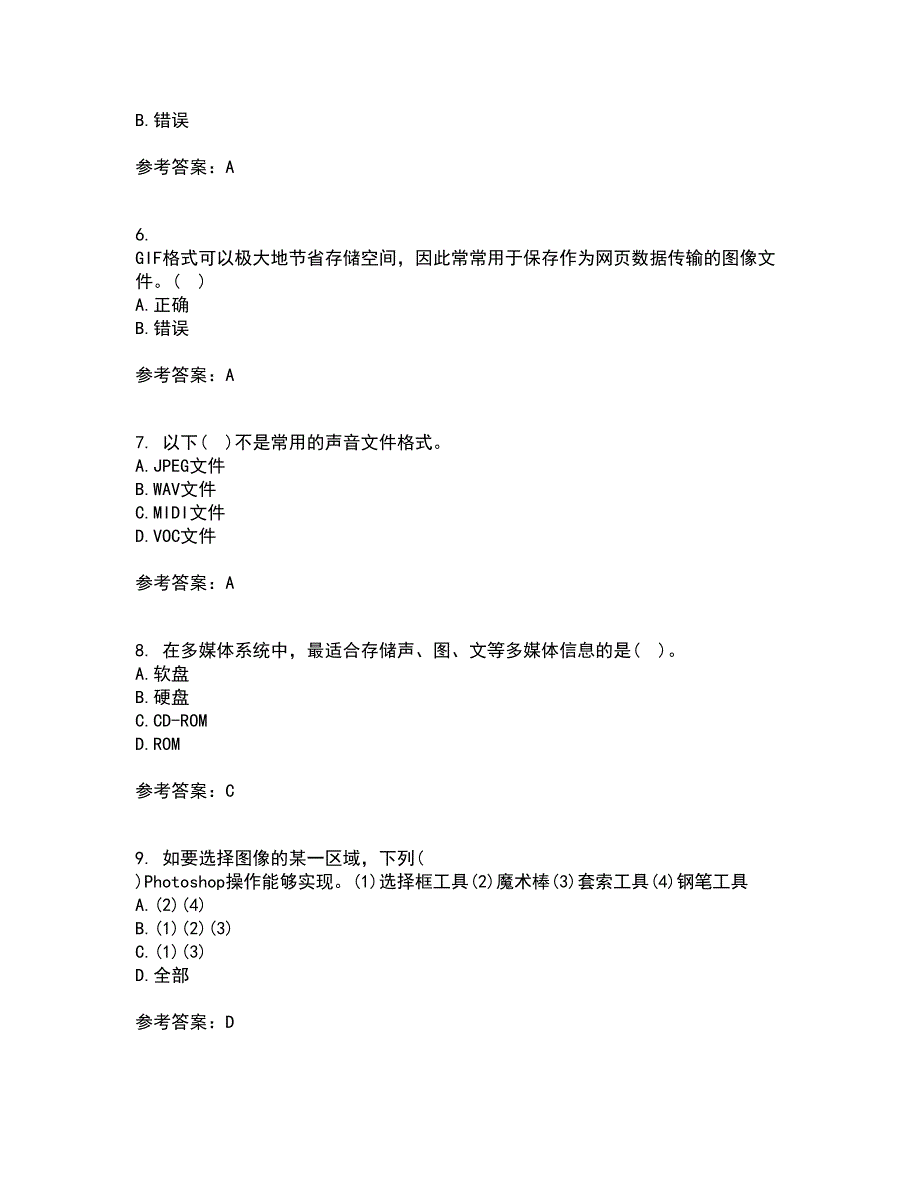 B.错误

参考答案：A

6.
GIF格式可以极大地节省存储空间，因此常常用于保存作为网页数据传输的图像文件。（ ）
A.正确
B.错误

参考答案：A

7. 以下（ ）不是常用的声音文件格式。
A.JPEG文件
B.WAV文件
C.MIDI文件
D.VOC文件

参考答案：A

8. 在多媒体系统中，最适合存储声、图、文等多媒体信息的是（ ）。
A.软盘
B.硬盘
C.CD-ROM
D.ROM

参考答案：C

9. 如要选择图像的某一区域，下列（ ）Photoshop操作能够实现。(1)选择框工具(2)魔术棒(3)套索工具(4)钢笔工具
A.(2)(4)
B.(1)(2)(3)
C.(1)(3)
D.全部

参考答案：D